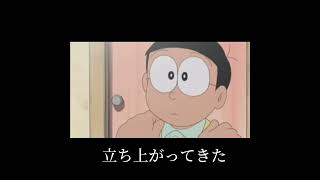 立ち上がってきた